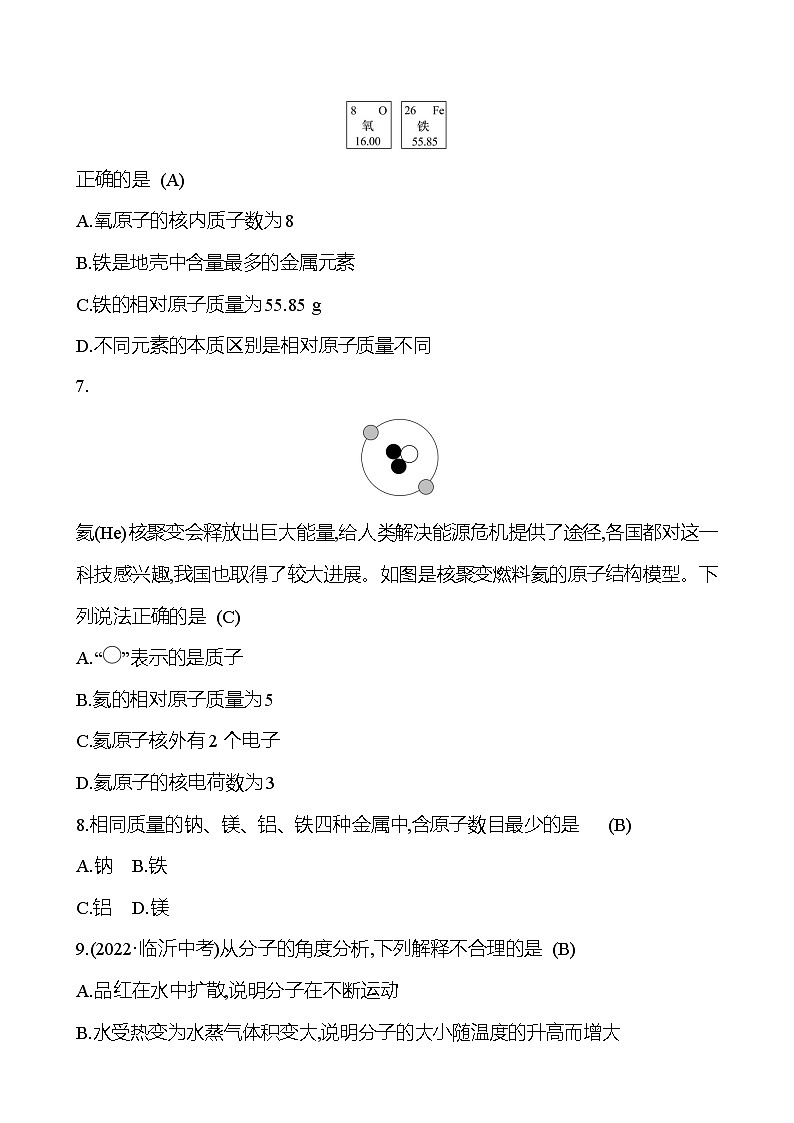 8 O
氧
16.00

26 Fe
铁
55.85

正确的是 (A)

A.氧原子的核内质子数为8

B.铁是地壳中含量最多的金属元素

C.铁的相对原子质量为55.85 g

D.不同元素的本质区别是相对原子质量不同

7.

氦(He)核聚变会释放出巨大能量,给人类解决能源危机提供了途径,各国都对这一科技感兴趣,我国也取得了较大进展。如图是核聚变燃料氦的原子结构模型。下列说法正确的是 (C)

A.“○”表示的是质子

B.氦的相对原子质量为5

C.氦原子核外有2 个电子

D.氦原子的核电荷数为3

8.相同质量的钠、镁、铝、铁四种金属中,含原子数目最少的是 (B)

A.钠 B.铁

C.铝 D.镁

9.(2022·临沂中考)从分子的角度分析,下列解释不合理的是 (B)

A.品红在水中扩散,说明分子在不断运动

B.水受热变为水蒸气体积变大,说明分子的大小随温度的升高而增大